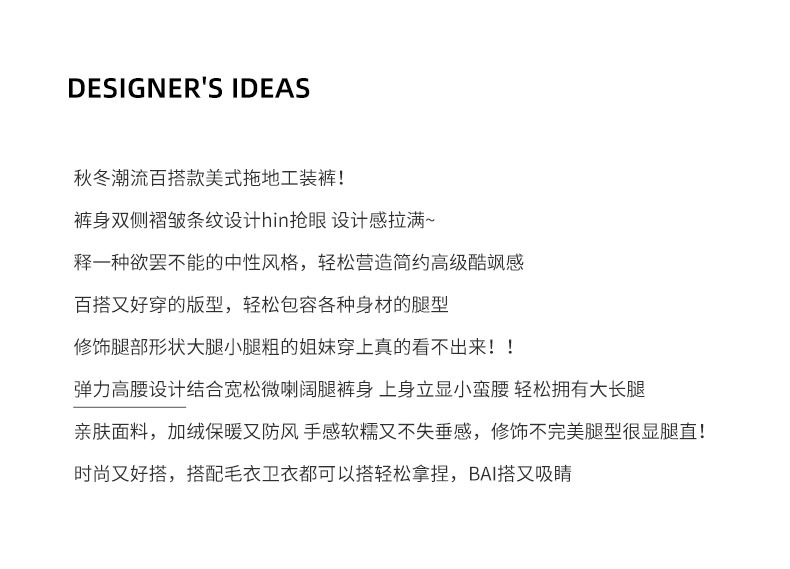 DESIGNER'S IDEAS

秋冬潮流百搭款美式拖地工装裤！

裤身双侧褶皱条纹设计hin抢眼 设计感拉满~

释一种欲罢不能的中性风格，轻松营造简约高级酷飒感

百搭又好穿的版型，轻松包容各种身材的腿型

修饰腿部形状大腿小腿粗的姐妹穿上真的看不出来！！

弹力高腰设计结合宽松微喇阔腿裤身 上身立显小蛮腰 轻松拥有大长腿

亲肤面料，加绒保暖又防风 手感软糯又不失垂感，修饰不完美腿型很显腿直！

时尚又好搭，搭配毛衣卫衣都可以搭轻松拿捏，BAI搭又吸睛